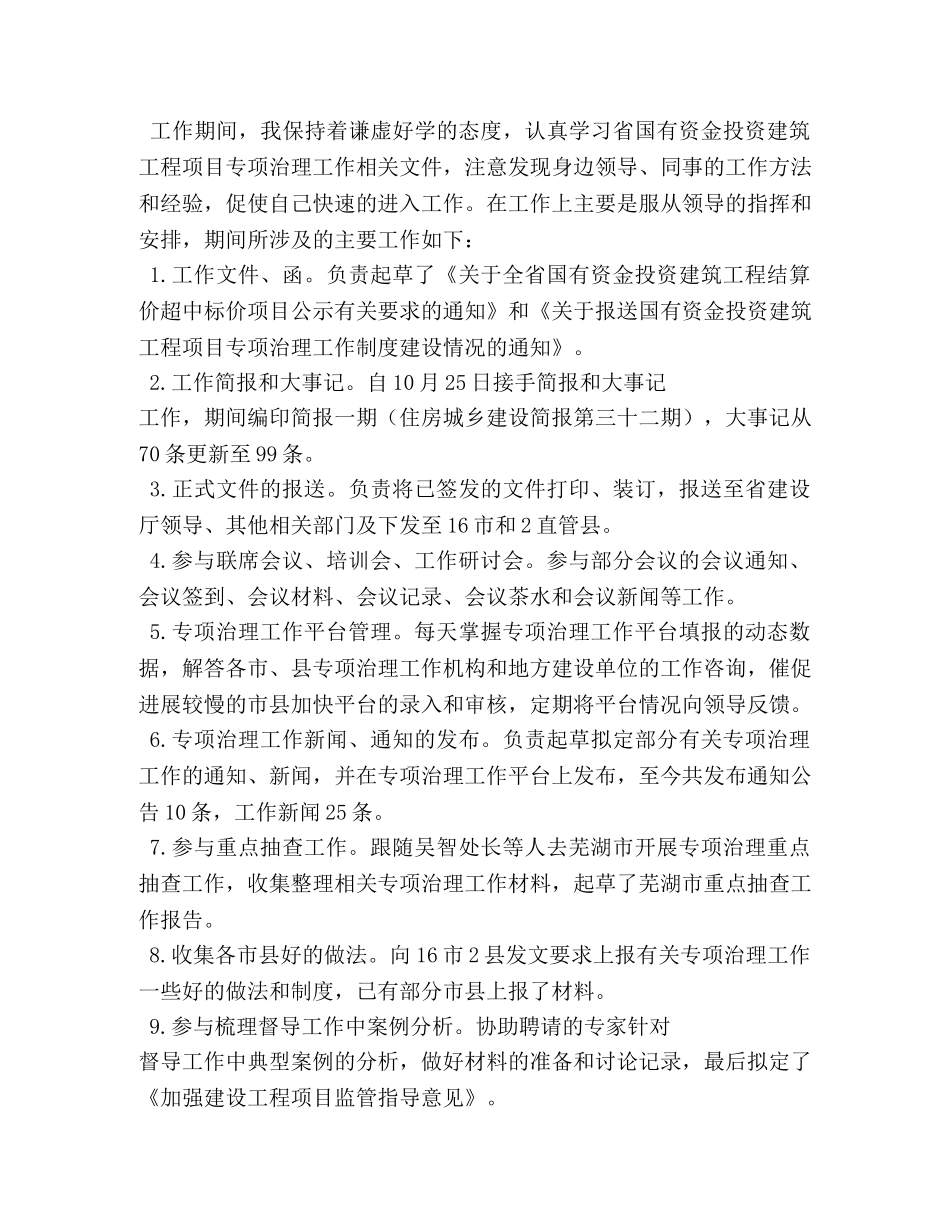 工作期间，我保持着谦虚好学的态度，认真学习省国有资金投资建筑工程项目专项治理工作相关文件，注意发现身边领导、同事的工作方法和经验，促使自己快速的进入工作。在工作上主要是服从领导的指挥和安排，期间所涉及的主要工作如下：

1.工作文件、函。负责起草了《关于全省国有资金投资建筑工程结算价超中标价项目公示有关要求的通知》和《关于报送国有资金投资建筑工程项目专项治理工作制度建设情况的通知》。

2.工作简报和大事记。自10月25日接手简报和大事记工作，期间编印简报一期（住房城乡建设简报第三十二期），大事记从70条更新至99条。

3.正式文件的报送。负责将已签发的文件打印、装订，报送至省建设厅领导、其他相关部门及下发至16市和2直管县。

4.参与联席会议、培训会、工作研讨会。参与部分会议的会议通知、会议签到、会议材料、会议记录、会议茶水和会议新闻等工作。

5.专项治理工作平台管理。每天掌握专项治理工作平台填报的动态数据，解答各市、县专项治理工作机构和地方建设单位的工作咨询，催促进展较慢的市县加快平台的录入和审核，定期将平台情况向领导反馈。

6.专项治理工作新闻、通知的发布。负责起草拟定部分有关专项治理工作的通知、新闻，并在专项治理工作平台上发布，至今共发布通知公告10条，工作新闻25条。

7.参与重点抽查工作。跟随吴智处长等人去芜湖市开展专项治理重点抽查工作，收集整理相关专项治理工作材料，起草了芜湖市重点抽查工作报告。

8.收集各市县好的做法。向16市2县发文要求上报有关专项治理工作一些好的做法和制度，已有部分市县上报了材料。

9.参与梳理督导工作中案例分析。协助聘请的专家针对督导工作中典型案例的分析，做好材料的准备和讨论记录，最后拟定了《加强建设工程项目监管指导意见》。